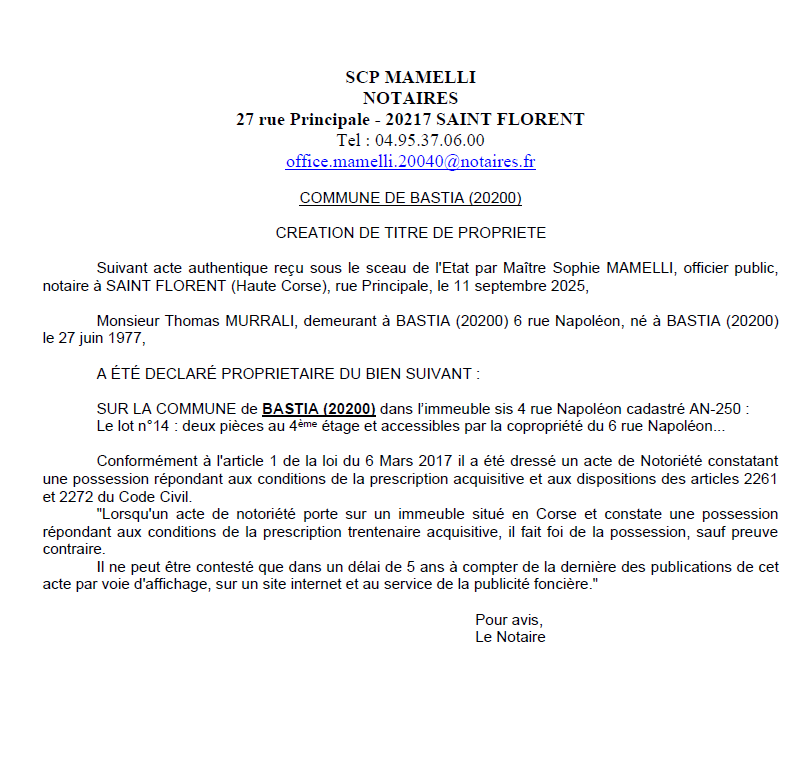 SCP MAMELLI
NOTAIRES
27 rue Principale - 20217 SAINT FLORENT
Tel : 04.95.37.06.00
office.mamelli.20040@notaires.fr

COMMUNE DE BASTIA (20200)

CREATION DE TITRE DE PROPRIETE

Suivant acte authentique reçu sous le sceau de l'Etat par Maître Sophie MAMELLI, officier public, notaire à SAINT FLORENT (Haute Corse), rue Principale, le 11 septembre 2025,

Monsieur Thomas MURRALI, demeurant à BASTIA (20200) 6 rue Napoléon, né à BASTIA (20200) le 27 juin 1977,

A ÉTÉ DECLARÉ PROPRIETAIRE DU BIEN SUIVANT :

SUR LA COMMUNE de BASTIA (20200) dans l'immeuble sis 4 rue Napoléon cadastré AN-250 :
Le lot n°14 : deux pièces au 4ème étage et accessibles par la copropriété du 6 rue Napoléon...

Conformément à l'article 1 de la loi du 6 Mars 2017 il a été dressé un acte de Notoriété constatant une possession répondant aux conditions de la prescription acquisitive et aux dispositions des articles 2261 et 2272 du Code Civil.
"Lorsqu'un acte de notoriété porte sur un immeuble situé en Corse et constate une possession répondant aux conditions de la prescription trentenaire acquisitive, il fait foi de la possession, sauf preuve contraire.
Il ne peut être contesté que dans un délai de 5 ans à compter de la dernière des publications de cet acte par voie d'affichage, sur un site internet et au service de la publicité foncière."

Pour avis,
Le Notaire